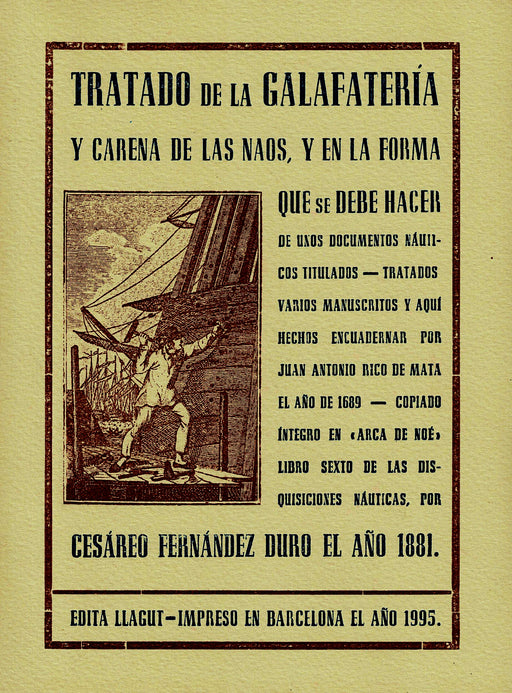 TRATADO DE LA GALAFATERÍA

Y CARENA DE LAS NAOS, Y EN LA FORMA

QUE SE DEBE HACER

DE UNOS DOCUMENTOS NÁUTICOS TITULADOS — TRATADOS VARIOS MANUSCRITOS Y AQUÍ HECHOS ENCUADERNAR POR JUAN ANTONIO RICO DE MATA EL AÑO DE 1689 — COPIADO ÍNTEGRO EN «ARCA DE NOÉ» LIBRO SEXTO DE LAS DISQUISICIONES NÁUTICAS, POR

CESÁREO FERNÁNDEZ DURO EL AÑO 1881.

EDITA LLAGUT—IMPRESO EN BARCELONA EL AÑO 1995.